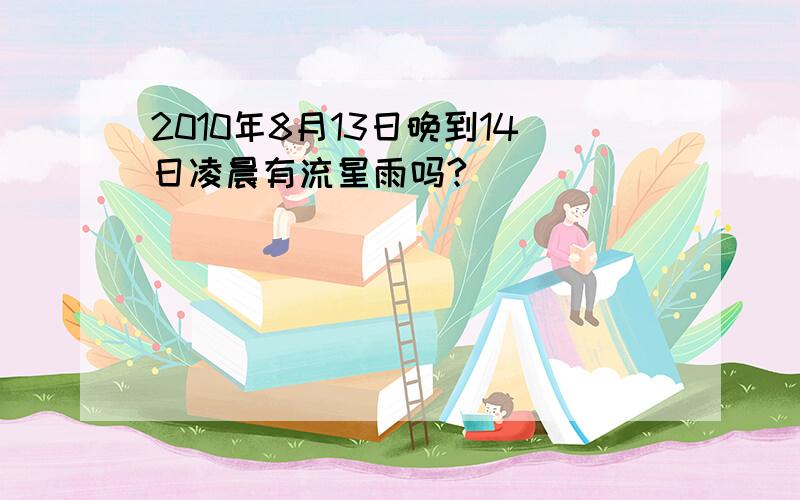 2010年8月13日晚到14日凌晨有流星雨吗?